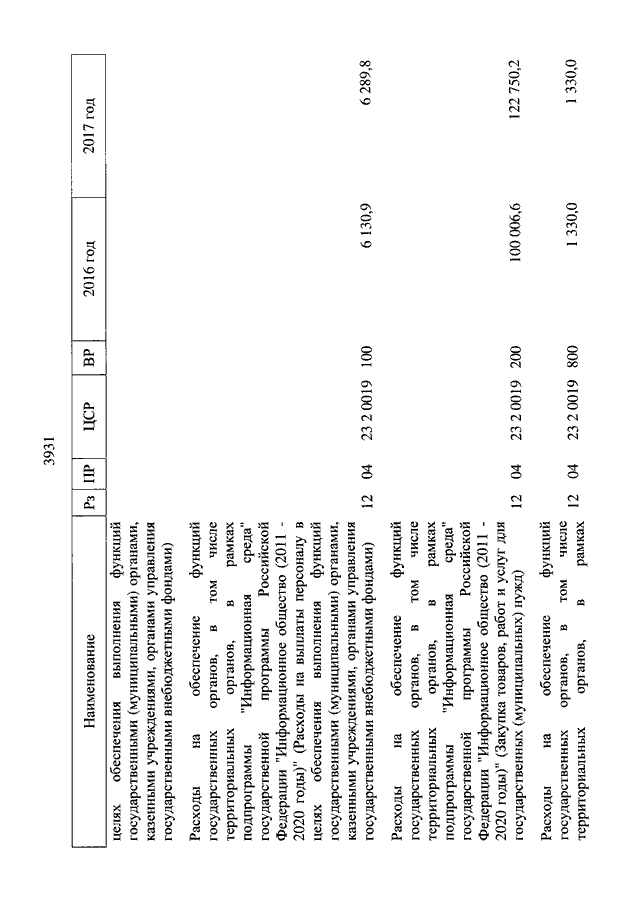 3931

| Наименование | Рз | ПР | ЦСР | ВР | 2016 год | 2017 год |
|---|---|---|---|---|---|---|
| целях обеспечения выполнения функций государственными (муниципальными) органами, казенными учреждениями, органами управления государственными внебюджетными фондами) | | | | | | |
| Расходы на обеспечение функций государственных органов, в том числе территориальных органов, в рамках подпрограммы "Информационная среда" государственной программы Российской Федерации "Информационное общество (2011 - 2020 годы)" (Расходы на выплаты персоналу в целях обеспечения выполнения функций государственными (муниципальными) органами, казенными учреждениями, органами управления государственными внебюджетными фондами) | 12 | 04 | 23 2 0019 | 100 | 6 130,9 | 6 289,8 |
| Расходы на обеспечение функций государственных органов, в том числе территориальных органов, в рамках подпрограммы "Информационная среда" государственной программы Российской Федерации "Информационное общество (2011 - 2020 годы)" (Закупка товаров, работ и услуг для государственных (муниципальных) нужд) | 12 | 04 | 23 2 0019 | 200 | 100 006,6 | 122 750,2 |
| Расходы на обеспечение функций государственных органов, в том числе территориальных органов, в рамках | 12 | 04 | 23 2 0019 | 800 | 1 330,0 | 1 330,0 |